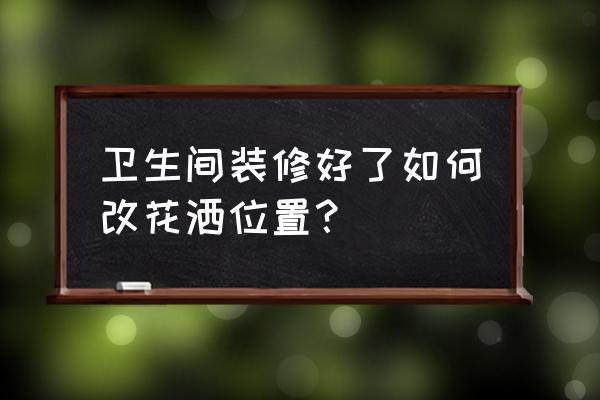 卫生间装修好了如何改花洒位置？